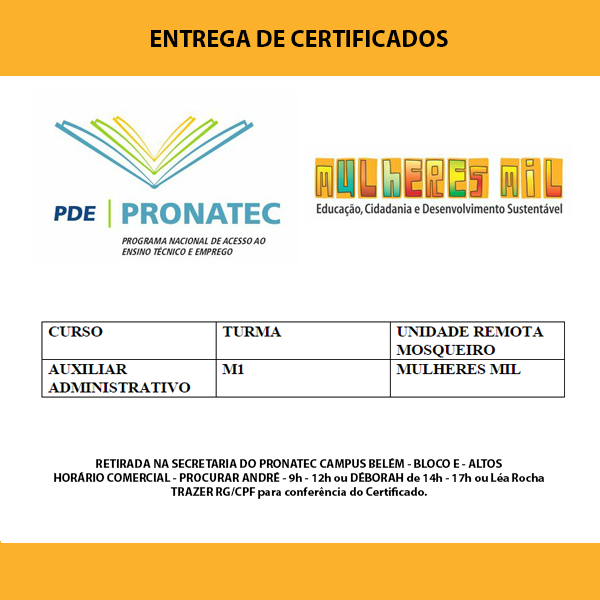 ENTREGA DE CERTIFICADOS

PDE | PRONATEC

PROGRAMA NACIONAL DE ACESSO AO ENSINO TÉCNICO E EMPREGO

MULHERES MIL

Educação, Cidadania e Desenvolvimento Sustentável

| CURSO | TURMA | UNIDADE REMOTA MOSQUEIRO |
|---|---|---|
| AUXILIAR ADMINISTRATIVO | M1 | MULHERES MIL |

RETIRADA NA SECRETARIA DO PRONATEC CAMPUS BELÉM - BLOCO E - ALTOS
HORÁRIO COMERCIAL - PROCURAR ANDRÉ - 9h - 12h ou DÉBORAH de 14h - 17h ou Léa Rocha
TRAZER RG/CPF para conferência do Certificado.